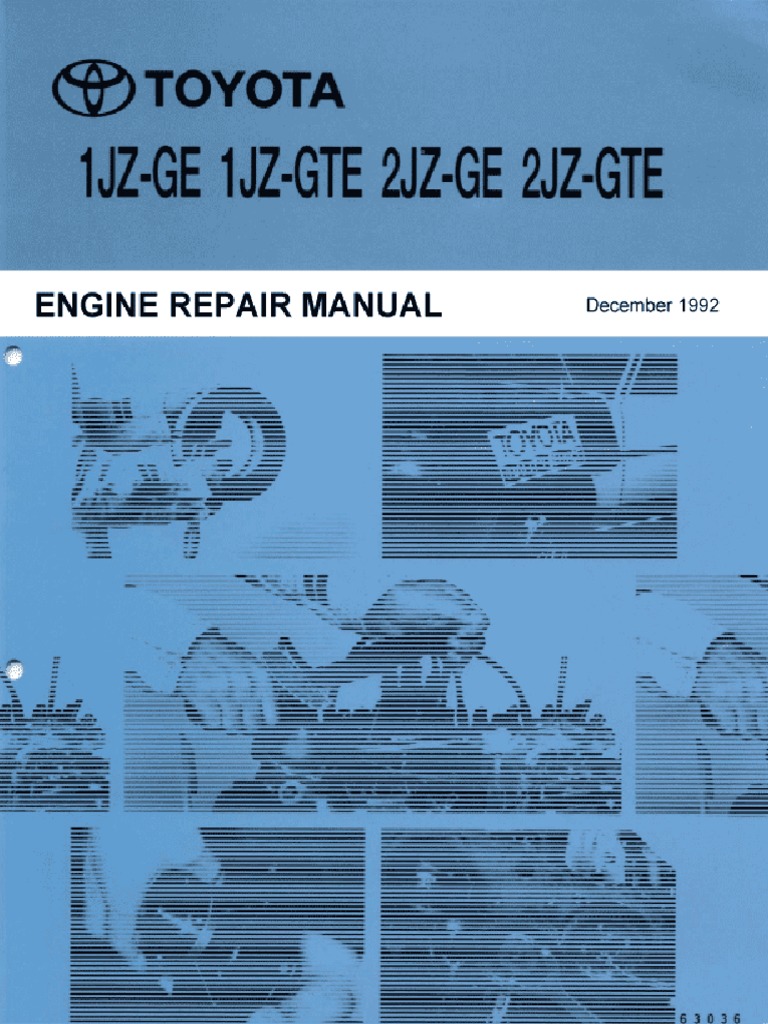 TOYOTA

1JZ-GE 1JZ-GTE 2JZ-GE 2JZ-GTE

ENGINE REPAIR MANUAL

December 1992

63036